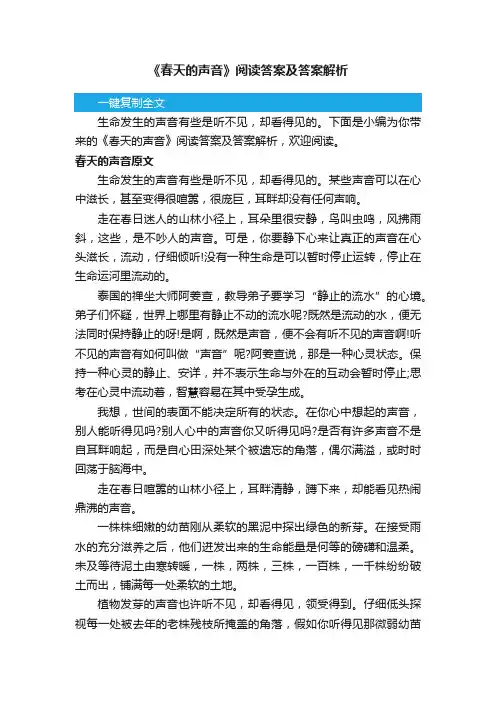 《春天的声音》阅读答案及答案解析

一键复制全文

生命发生的声音有些是听不见，却看得见的。下面是小编为你带来的《春天的声音》阅读答案及答案解析，欢迎阅读。

春天的声音原文

生命发生的声音有些是听不见，却看得见的。某些声音可以在心中滋长，甚至变得很喧嚣，很庞巨，耳畔却没有任何声响。

走在春日迷人的山林小径上，耳朵里很安静，鸟叫虫鸣，风拂雨斜，这些，是不吵人的声音。可是，你要静下心来让真正的声音在心头滋长，流动，仔细倾听!没有一种生命是可以暂时停止运转，停止在生命运河里流动的。

泰国的禅坐大师阿姜查，教导弟子要学习“静止的流水”的心境。弟子们怀疑，世界上哪里有静止不动的流水呢?既然是流动的水，便无法同时保持静止的呀!是啊，既然是声音，便不会有听不见的声音啊!听不见的声音有如何叫做“声音”呢?阿姜查说，那是一种心灵状态。保持一种心灵的静止、安详，并不表示生命与外在的互动会暂时停止;思考在心灵中流动着，智慧容易在其中受孕生成。

我想，世间的表面不能决定所有的状态。在你心中想起的声音，别人能听得见吗?别人心中的声音你又听得见吗?是否有许多声音不是自耳畔响起，而是自心田深处某个被遗忘的角落，偶尔满溢，或时时回荡于脑海中。

走在春日喧嚣的山林小径上，耳畔清静，蹲下来，却能看见热闹鼎沸的声音。

一株株细嫩的幼苗刚从柔软的黑泥中探出绿色的新芽。在接受雨水的充分滋养之后，他们迸发出来的生命能量是何等的磅礴和温柔。未及等待泥土由寒转暖，一株，两株，三株，一百株，一千株纷纷破土而出，铺满每一处柔软的土地。

植物发芽的声音也许听不见，却看得见，领受得到。仔细低头探视每一处被去年的老株残枝所掩盖的角落，假如你听得见那微弱幼苗